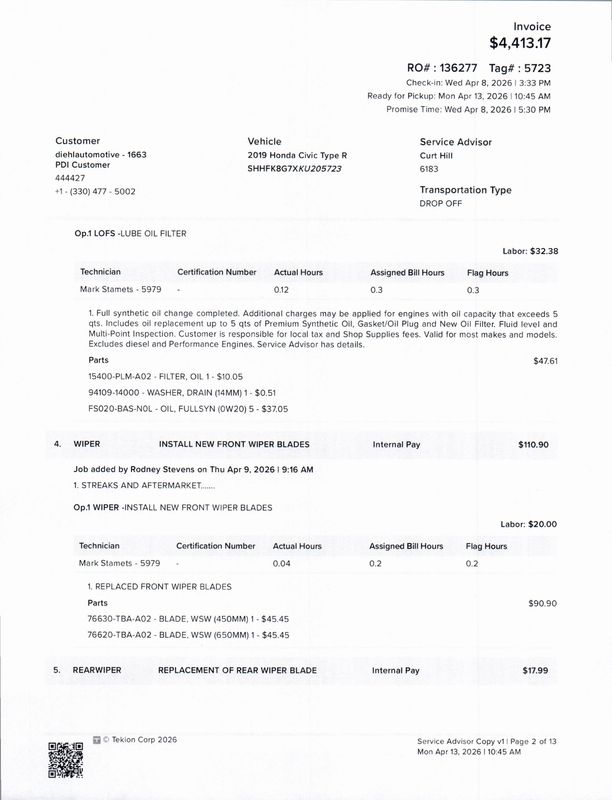 Invoice
$4,413.17

RO# : 136277 Tag# : 5723
Check-in: Wed Apr 8, 2026 | 3:33 PM
Ready for Pickup: Mon Apr 13, 2026 | 10:45 AM
Promise Time: Wed Apr 8, 2026 | 5:30 PM

Customer
diehlautomotive - 1663
PDI Customer
444427
+1 - (330) 477 - 5002

Vehicle
2019 Honda Civic Type R
SHHFK8G7XKU205723

Service Advisor
Curt Hill
6183

Transportation Type
DROP OFF

Op.1 LOFS -LUBE OIL FILTER

Labor: $32.38

| Technician | Certification Number | Actual Hours | Assigned Bill Hours | Flag Hours |
|---|---|---|---|---|
| Mark Stamets - 5979 | - | 0.12 | 0.3 | 0.3 |

1. Full synthetic oil change completed. Additional charges may be applied for engines with oil capacity that exceeds 5 qts. Includes oil replacement up to 5 qts of Premium Synthetic Oil, Gasket/Oil Plug and New Oil Filter. Fluid level and Multi-Point Inspection. Customer is responsible for local tax and Shop Supplies fees. Valid for most makes and models. Excludes diesel and Performance Engines. Service Advisor has details.

Parts $47.61
15400-PLM-A02 - FILTER, OIL 1 - $10.05
94109-14000 - WASHER, DRAIN (14MM) 1 - $0.51
FS020-BAS-N0L - OIL, FULLSYN (0W20) 5 - $37.05

4. WIPER INSTALL NEW FRONT WIPER BLADES Internal Pay $110.90

Job added by Rodney Stevens on Thu Apr 9, 2026 | 9:16 AM
1. STREAKS AND AFTERMARKET.......

Op.1 WIPER -INSTALL NEW FRONT WIPER BLADES

Labor: $20.00

| Technician | Certification Number | Actual Hours | Assigned Bill Hours | Flag Hours |
|---|---|---|---|---|
| Mark Stamets - 5979 | - | 0.04 | 0.2 | 0.2 |

1. REPLACED FRONT WIPER BLADES

Parts $90.90
76630-TBA-A02 - BLADE, WSW (450MM) 1 - $45.45
76620-TBA-A02 - BLADE, WSW (650MM) 1 - $45.45

5. REARWIPER REPLACEMENT OF REAR WIPER BLADE Internal Pay $17.99

© Tekion Corp 2026

Service Advisor Copy v1 | Page 2 of 13
Mon Apr 13, 2026 | 10:45 AM